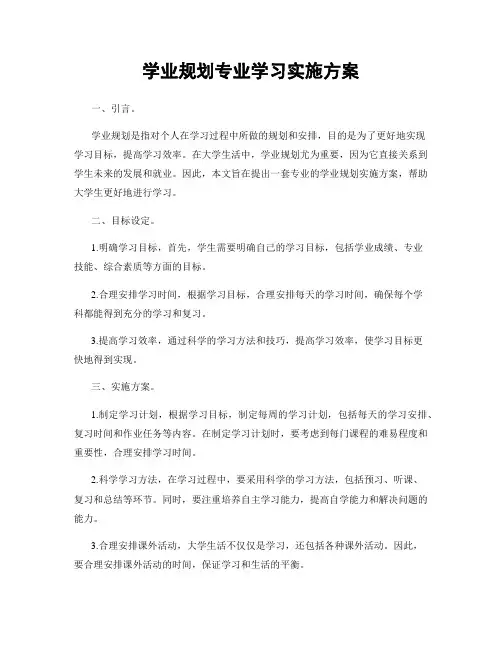 学业规划专业学习实施方案

一、引言。

学业规划是指对个人在学习过程中所做的规划和安排，目的是为了更好地实现学习目标，提高学习效率。在大学生活中，学业规划尤为重要，因为它直接关系到学生未来的发展和就业。因此，本文旨在提出一套专业的学业规划实施方案，帮助大学生更好地进行学习。

二、目标设定。

1.明确学习目标，首先，学生需要明确自己的学习目标，包括学业成绩、专业技能、综合素质等方面的目标。

2.合理安排学习时间，根据学习目标，合理安排每天的学习时间，确保每个学科都能得到充分的学习和复习。

3.提高学习效率，通过科学的学习方法和技巧，提高学习效率，使学习目标更快地得到实现。

三、实施方案。

1.制定学习计划，根据学习目标，制定每周的学习计划，包括每天的学习安排、复习时间和作业任务等内容。在制定学习计划时，要考虑到每门课程的难易程度和重要性，合理安排学习时间。

2.科学学习方法，在学习过程中，要采用科学的学习方法，包括预习、听课、复习和总结等环节。同时，要注重培养自主学习能力，提高自学能力和解决问题的能力。

3.合理安排课外活动，大学生活不仅仅是学习，还包括各种课外活动。因此，要合理安排课外活动的时间，保证学习和生活的平衡。